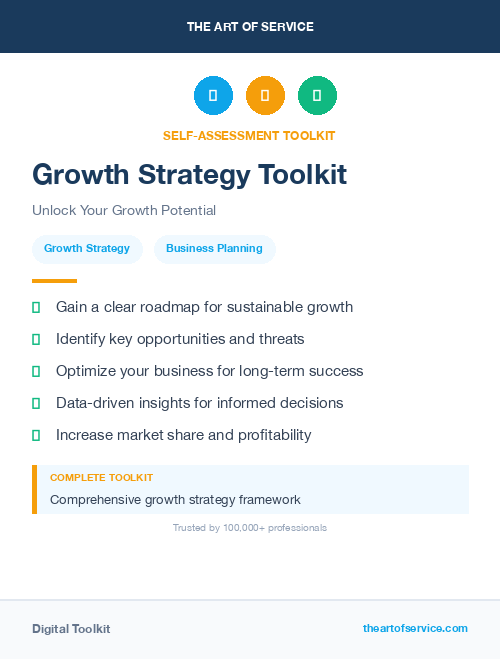 THE ART OF SERVICE

SELF-ASSESSMENT TOOLKIT

Growth Strategy Toolkit

Unlock Your Growth Potential

Growth Strategy

Business Planning

Gain a clear roadmap for sustainable growth

Identify key opportunities and threats

Optimize your business for long-term success

Data-driven insights for informed decisions

Increase market share and profitability

COMPLETE TOOLKIT

Comprehensive growth strategy framework

Trusted by 100,000+ professionals

Digital Toolkit

theartofservice.com